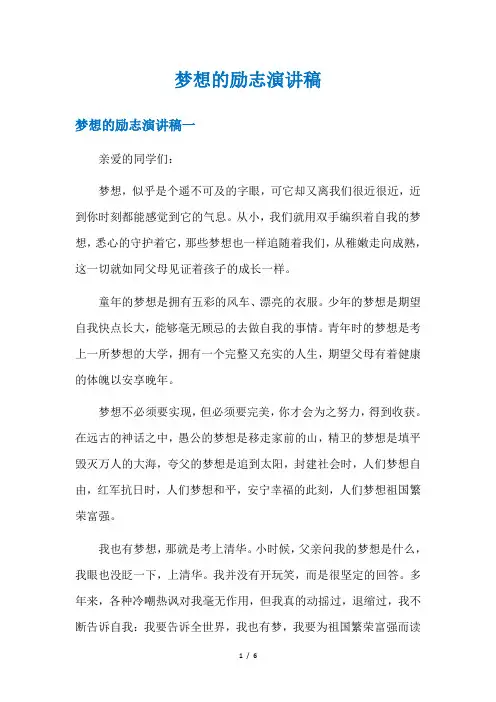 梦想的励志演讲稿

梦想的励志演讲稿一

亲爱的同学们：

梦想，似乎是个遥不可及的字眼，可它却又离我们很近很近，近到你时刻都能感觉到它的气息。从小，我们就用双手编织着自我的梦想，悉心的守护着它，那些梦想也一样追随着我们，从稚嫩走向成熟，这一切就如同父母见证着孩子的成长一样。

童年的梦想是拥有五彩的风车、漂亮的衣服。少年的梦想是期望自我快点长大，能够毫无顾忌的去做自我的事情。青年时的梦想是考上一所梦想的大学，拥有一个完整又充实的人生，期望父母有着健康的体魄以安享晚年。

梦想不必须要实现，但必须要完美，你才会为之努力，得到收获。在远古的神话之中，愚公的梦想是移走家前的山，精卫的梦想是填平毁灭万人的大海，夸父的梦想是追到太阳，封建社会时，人们梦想自由，红军抗日时，人们梦想和平，安宁幸福的此刻，人们梦想祖国繁荣富强。

我也有梦想，那就是考上清华。小时候，父亲问我的梦想是什么，我眼也没眨一下，上清华。我并没有开玩笑，而是很坚定的回答。多年来，各种冷嘲热讽对我毫无作用，但我真的动摇过，退缩过，我不断告诉自我：我要告诉全世界，我也有梦，我要为祖国繁荣富强而读

1 / 6